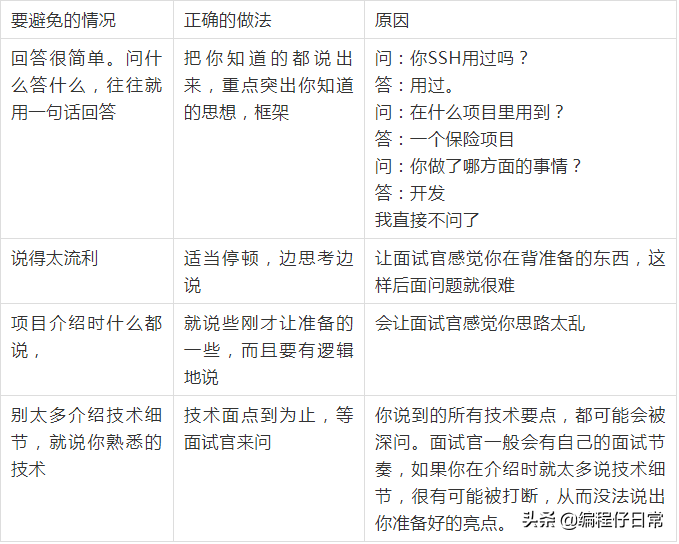 | 要避免的情况 | 正确的做法 | 原因 |
|---|---|---|
| 回答很简单。问什么答什么，往往就用一句话回答 | 把你知道的都说出来，重点突出你知道的思想，框架 | 问：你SSH用过吗？ 答：用过。 问：在什么项目里用到？ 答：一个保险项目 问：你做了哪方面的事情？ 答：开发 我直接不问了 |
| 说得太流利 | 适当停顿，边思考边说 | 让面试官感觉你在背准备的东西，这样后面问题就很难 |
| 项目介绍时什么都说， | 就说些刚才让准备的一些，而且要有逻辑地说 | 会让面试官感觉你思路太乱 |
| 别太多介绍技术细节，就说你熟悉的技术 | 技术面点到为止，等面试官来问 | 你说到的所有技术要点，都可能会被深问。面试官一般会有自己的面试节奏，如果你在介绍时就太多说技术细节，很有可能被打断，从而没法说出你准备好的亮点。 |

头条 @编程仔日常